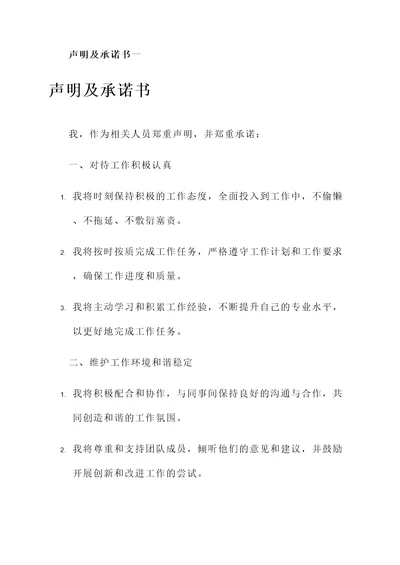 声明及承诺书一

声明及承诺书

我，作为相关人员郑重声明，并郑重承诺：

一、对待工作积极认真

1. 我将时刻保持积极的工作态度，全面投入到工作中，不偷懒、不拖延、不敷衍塞责。

2. 我将按时按质完成工作任务，严格遵守工作计划和工作要求，确保工作进度和质量。

3. 我将主动学习和积累工作经验，不断提升自己的专业水平，以更好地完成工作任务。

二、维护工作环境和谐稳定

1. 我将积极配合和协作，与同事间保持良好的沟通与合作，共同创造和谐的工作氛围。

2. 我将尊重和支持团队成员，倾听他们的意见和建议，并鼓励开展创新和改进工作的尝试。